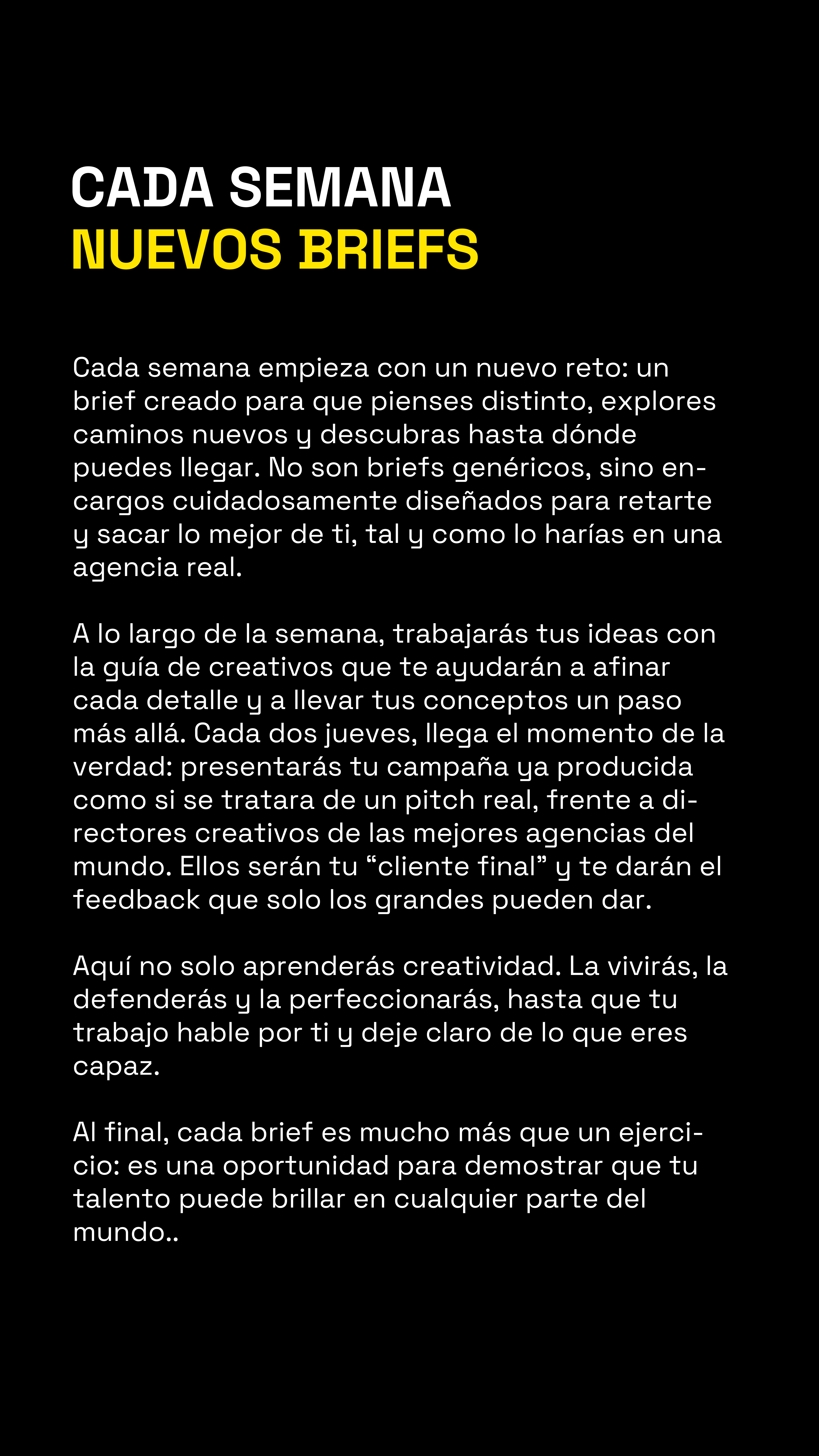 CADA SEMANA
NUEVOS BRIEFS

Cada semana empieza con un nuevo reto: un brief creado para que pienses distinto, explores caminos nuevos y descubras hasta dónde puedes llegar. No son briefs genéricos, sino encargos cuidadosamente diseñados para retarte y sacar lo mejor de ti, tal y como lo harías en una agencia real.

A lo largo de la semana, trabajarás tus ideas con la guía de creativos que te ayudarán a afinar cada detalle y a llevar tus conceptos un paso más allá. Cada dos jueves, llega el momento de la verdad: presentarás tu campaña ya producida como si se tratara de un pitch real, frente a directores creativos de las mejores agencias del mundo. Ellos serán tu “cliente final” y te darán el feedback que solo los grandes pueden dar.

Aquí no solo aprenderás creatividad. La vivirás, la defenderás y la perfeccionarás, hasta que tu trabajo hable por ti y deje claro de lo que eres capaz.

Al final, cada brief es mucho más que un ejercicio: es una oportunidad para demostrar que tu talento puede brillar en cualquier parte del mundo..